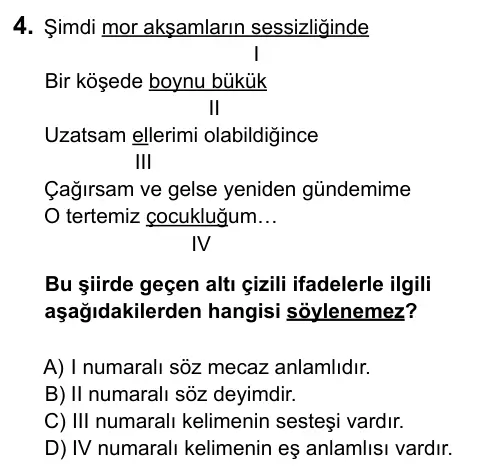 4. Şimdi mor akşamların sessizliğinde
I
Bir köşede boynu bükük
II
Uzatsam ellerimi olabildiğince
III
Çağırsam ve gelse yeniden gündemime
O tertemiz çocukluğum…
IV

Bu şiirde geçen altı çizili ifadelerle ilgili aşağıdakilerden hangisi söylenemez?

A) I numaralı söz mecaz anlamlıdır.
B) II numaralı söz deyimdir.
C) III numaralı kelimenin sesteşi vardır.
D) IV numaralı kelimenin eş anlamlısı vardır.